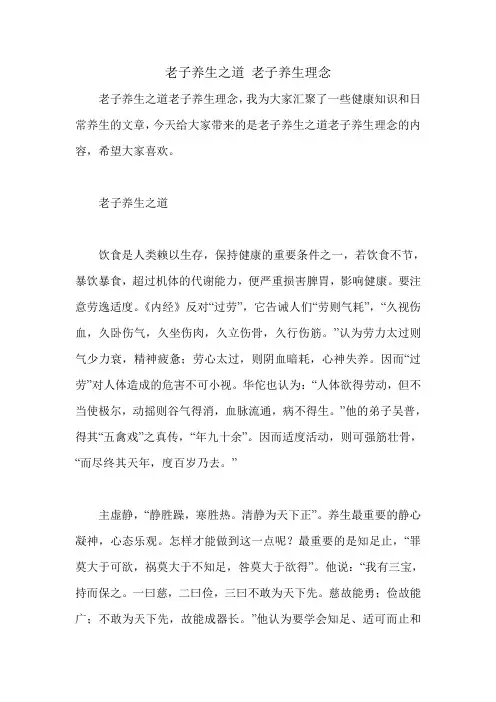 老子养生之道 老子养生理念

老子养生之道老子养生理念，我为大家汇聚了一些健康知识和日常养生的文章，今天给大家带来的是老子养生之道老子养生理念的内容，希望大家喜欢。

老子养生之道

饮食是人类赖以生存，保持健康的重要条件之一，若饮食不节，暴饮暴食，超过机体的代谢能力，便严重损害脾胃，影响健康。要注意劳逸适度。《内经》反对“过劳”，它告诫人们“劳则气耗”，“久视伤血，久卧伤气，久坐伤肉，久立伤骨，久行伤筋。”认为劳力太过则气少力衰，精神疲惫；劳心太过，则阴血暗耗，心神失养。因而“过劳”对人体造成的危害不可小视。华佗也认为：“人体欲得劳动，但不当使极尔，动摇则谷气得消，血脉流通，病不得生。”他的弟子吴普，得其“五禽戏”之真传，“年九十余”。因而适度活动，则可强筋壮骨，“而尽终其天年，度百岁乃去。”

主虚静，“静胜躁，寒胜热。清静为天下正”。养生最重要的静心凝神，心态乐观。怎样才能做到这一点呢？最重要的是知足止，“罪莫大于可欲，祸莫大于不知足，咎莫大于欲得”。他说：“我有三宝，持而保之。一曰慈，二曰俭，三曰不敢为天下先。慈故能勇；俭故能广；不敢为天下先，故能成器长。”他认为要学会知足、适可而止和